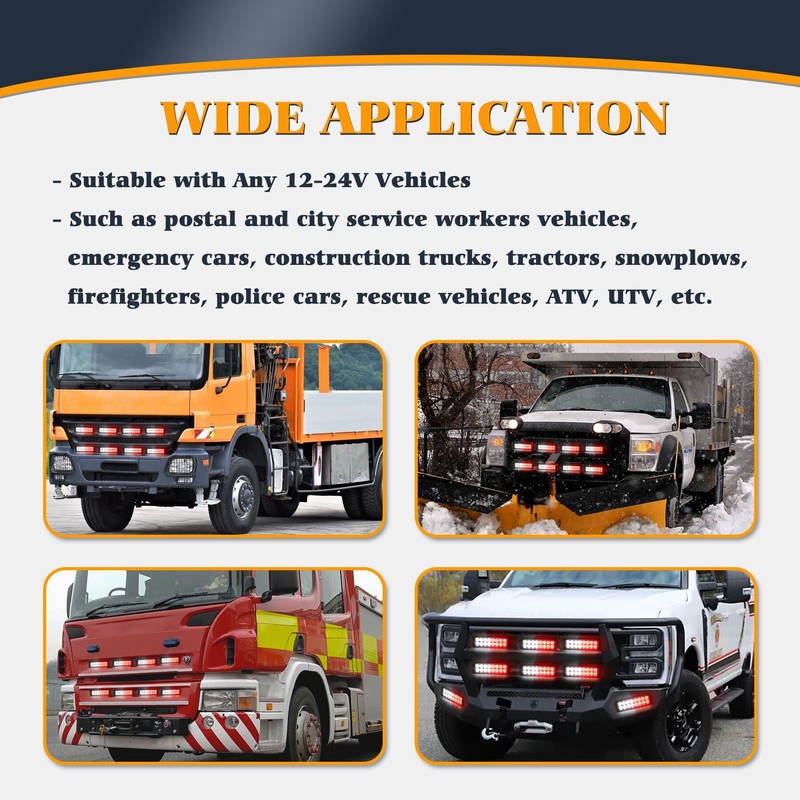 WIDE APPLICATION

- Suitable with Any 12-24V Vehicles

- Such as postal and city service workers vehicles, emergency cars, construction trucks, tractors, snowplows, firefighters, police cars, rescue vehicles, ATV, UTV, etc.